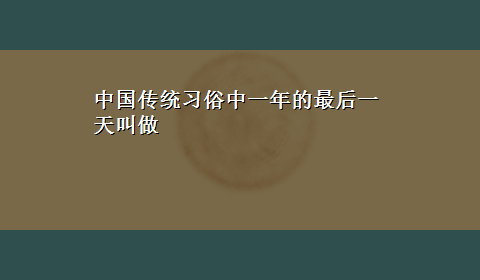 中国传统习俗中一年的最后一天叫做